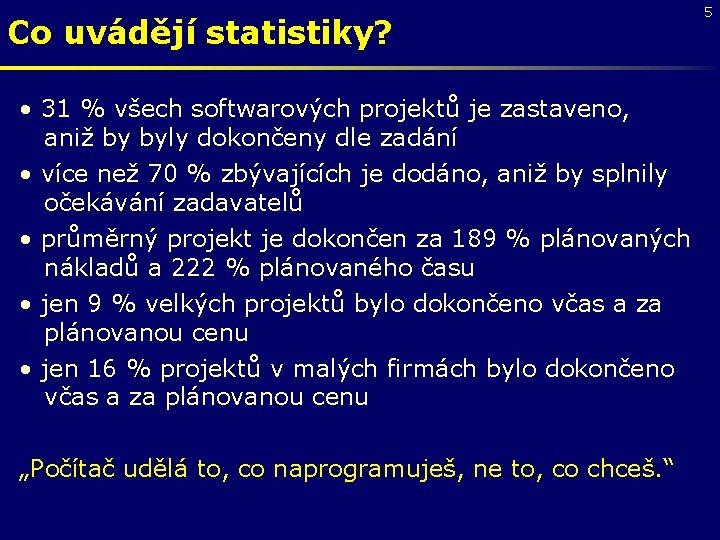 5

Co uvádějí statistiky?

• 31 % všech softwarových projektů je zastaveno, aniž by byly dokončeny dle zadání

• více než 70 % zbývajících je dodáno, aniž by splnily očekávání zadavatelů

• průměrný projekt je dokončen za 189 % plánovaných nákladů a 222 % plánovaného času

• jen 9 % velkých projektů bylo dokončeno včas a za plánovanou cenu

• jen 16 % projektů v malých firmách bylo dokončeno včas a za plánovanou cenu

„Počítač udělá to, co naprogramuješ, ne to, co chceš.“